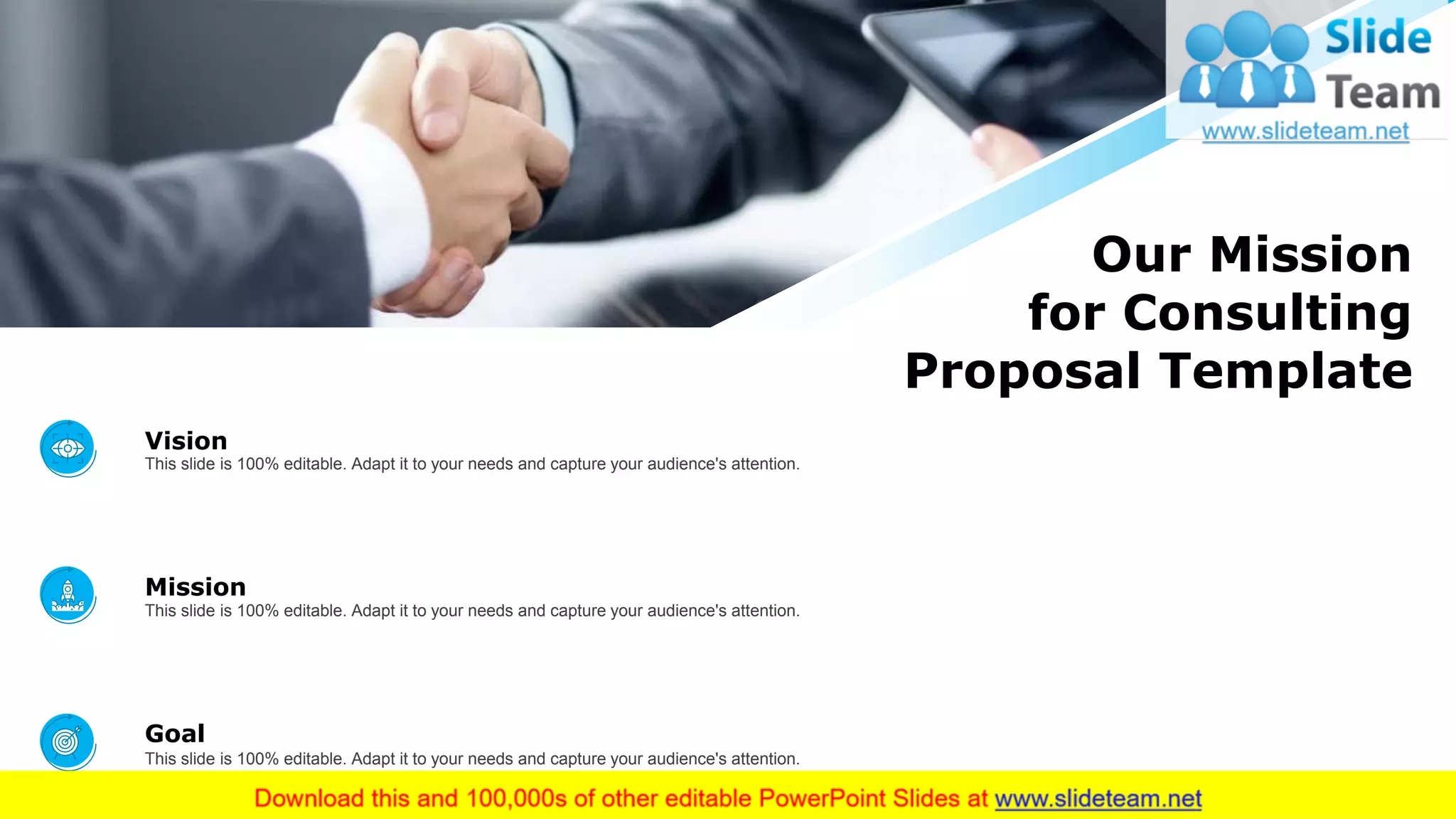 Slide Team
www.slideteam.net

Our Mission for Consulting Proposal Template

Vision
This slide is 100% editable. Adapt it to your needs and capture your audience's attention.

Mission
This slide is 100% editable. Adapt it to your needs and capture your audience's attention.

Goal
This slide is 100% editable. Adapt it to your needs and capture your audience's attention.

Download this and 100,000s of other editable PowerPoint Slides at www.slideteam.net